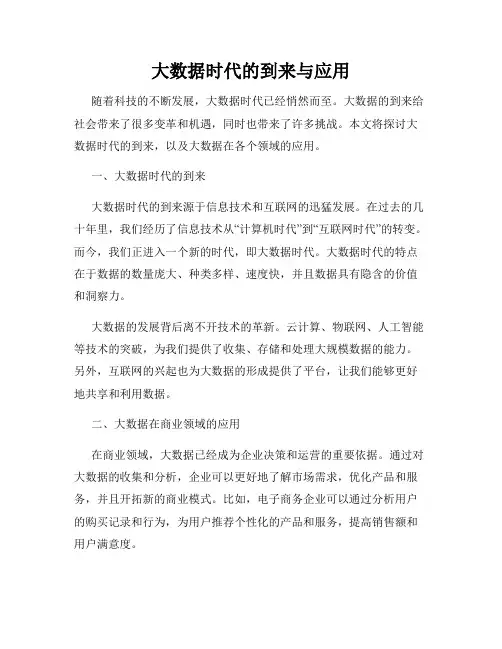 大数据时代的到来与应用

随着科技的不断发展，大数据时代已经悄然而至。大数据的到来给社会带来了很多变革和机遇，同时也带来了许多挑战。本文将探讨大数据时代的到来，以及大数据在各个领域的应用。

一、大数据时代的到来

大数据时代的到来源于信息技术和互联网的迅猛发展。在过去的几十年里，我们经历了信息技术从“计算机时代”到“互联网时代”的转变。而今，我们正进入一个新的时代，即大数据时代。大数据时代的特点在于数据的数量庞大、种类多样、速度快，并且数据具有隐含的价值和洞察力。

大数据的发展背后离不开技术的革新。云计算、物联网、人工智能等技术的突破，为我们提供了收集、存储和处理大规模数据的能力。另外，互联网的兴起也为大数据的形成提供了平台，让我们能够更好地共享和利用数据。

二、大数据在商业领域的应用

在商业领域，大数据已经成为企业决策和运营的重要依据。通过对大数据的收集和分析，企业可以更好地了解市场需求，优化产品和服务，并且开拓新的商业模式。比如，电子商务企业可以通过分析用户的购买记录和行为，为用户推荐个性化的产品和服务，提高销售额和用户满意度。